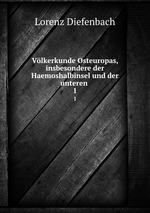 Lorenz Diefenbach

Völkerkunde Osteuropas, insbesondere der Haemoshalbinsel und der unteren

1

1